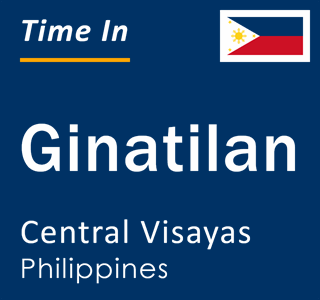 Time In

Ginatilan

Central Visayas
Philippines